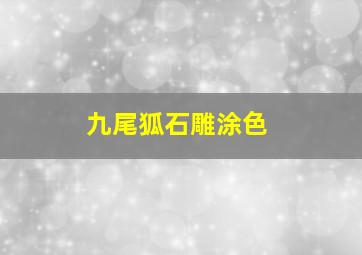 九尾狐石雕涂色